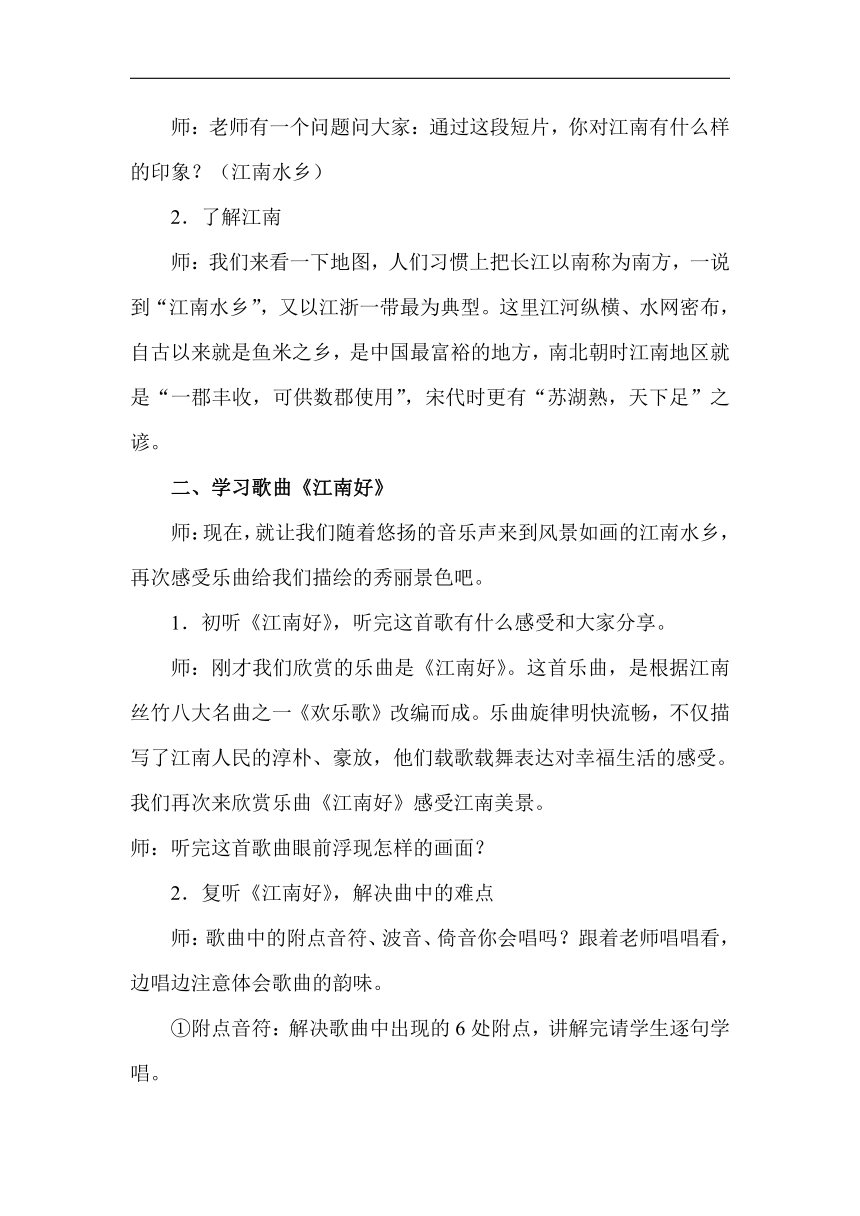 师：老师有一个问题问大家：通过这段短片，你对江南有什么样的印象？（江南水乡）

2．了解江南

师：我们来看一下地图，人们习惯上把长江以南称为南方，一说到“江南水乡”，又以江浙一带最为典型。这里江河纵横、水网密布，自古以来就是鱼米之乡，是中国最富裕的地方，南北朝时江南地区就是“一郡丰收，可供数郡使用”，宋代时更有“苏湖熟，天下足”之谚。

二、学习歌曲《江南好》

师：现在，就让我们随着悠扬的音乐声来到风景如画的江南水乡，再次感受乐曲给我们描绘的秀丽景色吧。

1．初听《江南好》，听完这首歌有什么感受和大家分享。

师：刚才我们欣赏的乐曲是《江南好》。这首乐曲，是根据江南丝竹八大名曲之一《欢乐歌》改编而成。乐曲旋律明快流畅，不仅描写了江南人民的淳朴、豪放，他们载歌载舞表达对幸福生活的感受。我们再次来欣赏乐曲《江南好》感受江南美景。

师：听完这首歌曲眼前浮现怎样的画面？

2．复听《江南好》，解决曲中的难点

师：歌曲中的附点音符、波音、倚音你会唱吗？跟着老师唱唱看，边唱边注意体会歌曲的韵味。

①附点音符：解决歌曲中出现的 6 处附点，讲解完请学生逐句学唱。